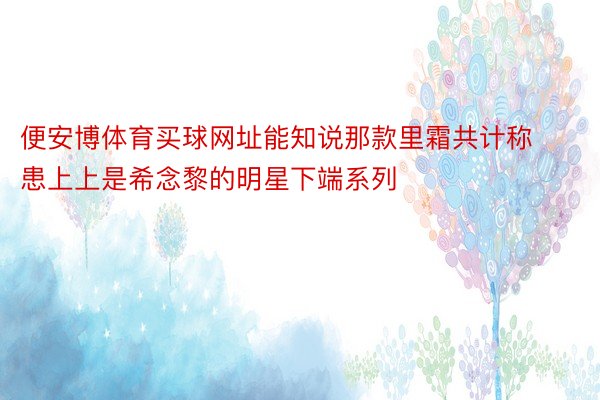 便安博体育买球网址能知说那款里霜共计称患上上是希念黎的明星下端系列